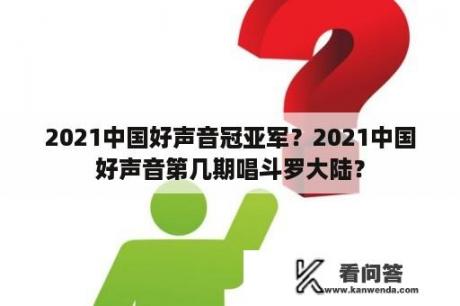 2021中国好声音冠亚军？2021中国好声音第几期唱斗罗大陆?

看问答
www.kanwenda.com